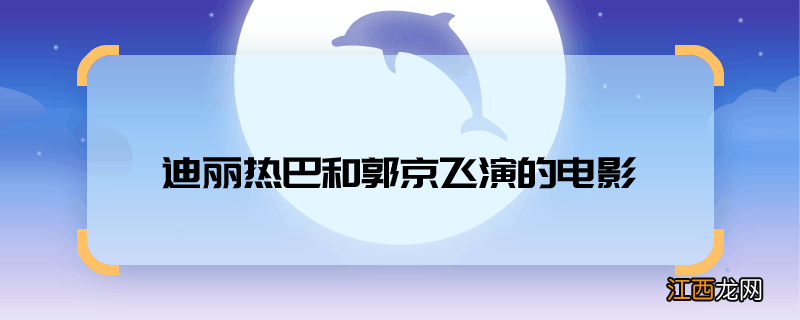 迪丽热巴和郭京飞演的电影

江西龙网